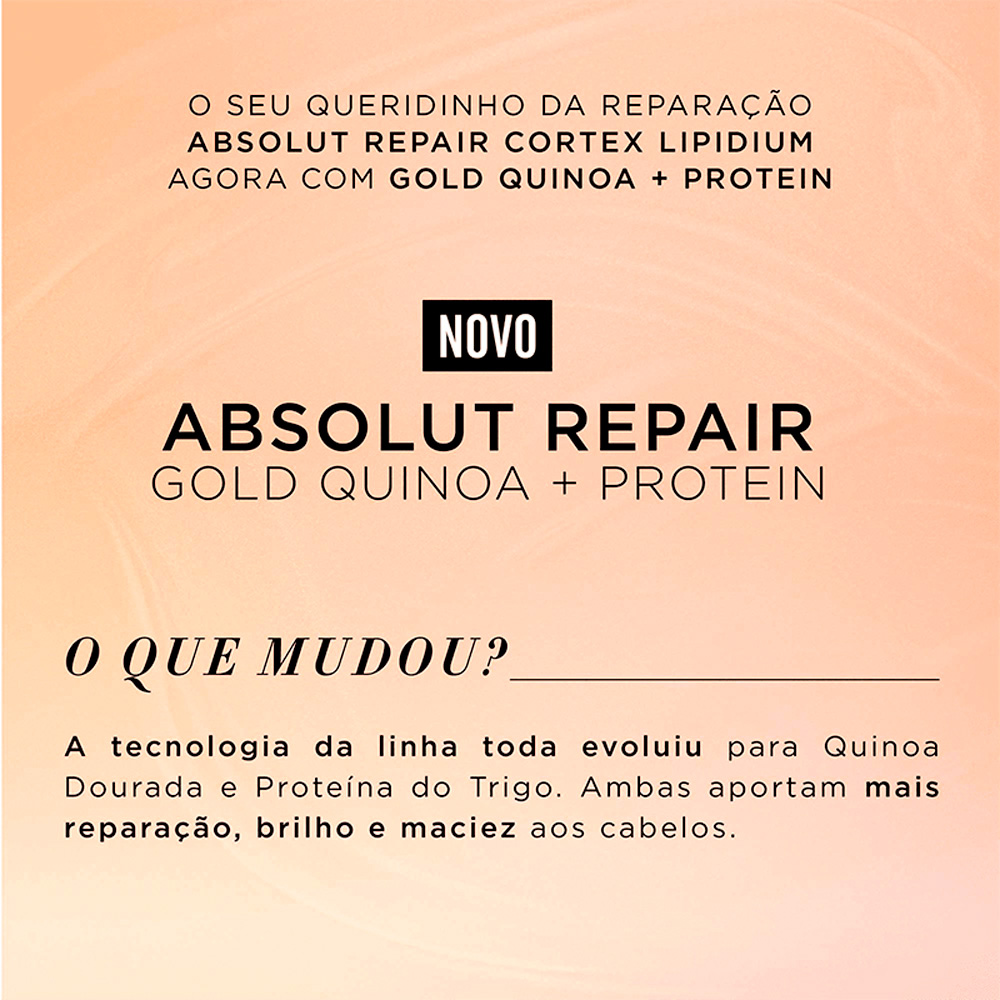 O SEU QUERIDINHO DA REPARAÇÃO
ABSOLUT REPAIR CORTEX LIPIDIUM
AGORA COM GOLD QUINOA + PROTEIN

NOVO

ABSOLUT REPAIR
GOLD QUINOA + PROTEIN

O QUE MUDOU?

A tecnologia da linha toda evoluiu para Quinoa Dourada e Proteína do Trigo. Ambas aportam mais reparação, brilho e maciez aos cabelos.